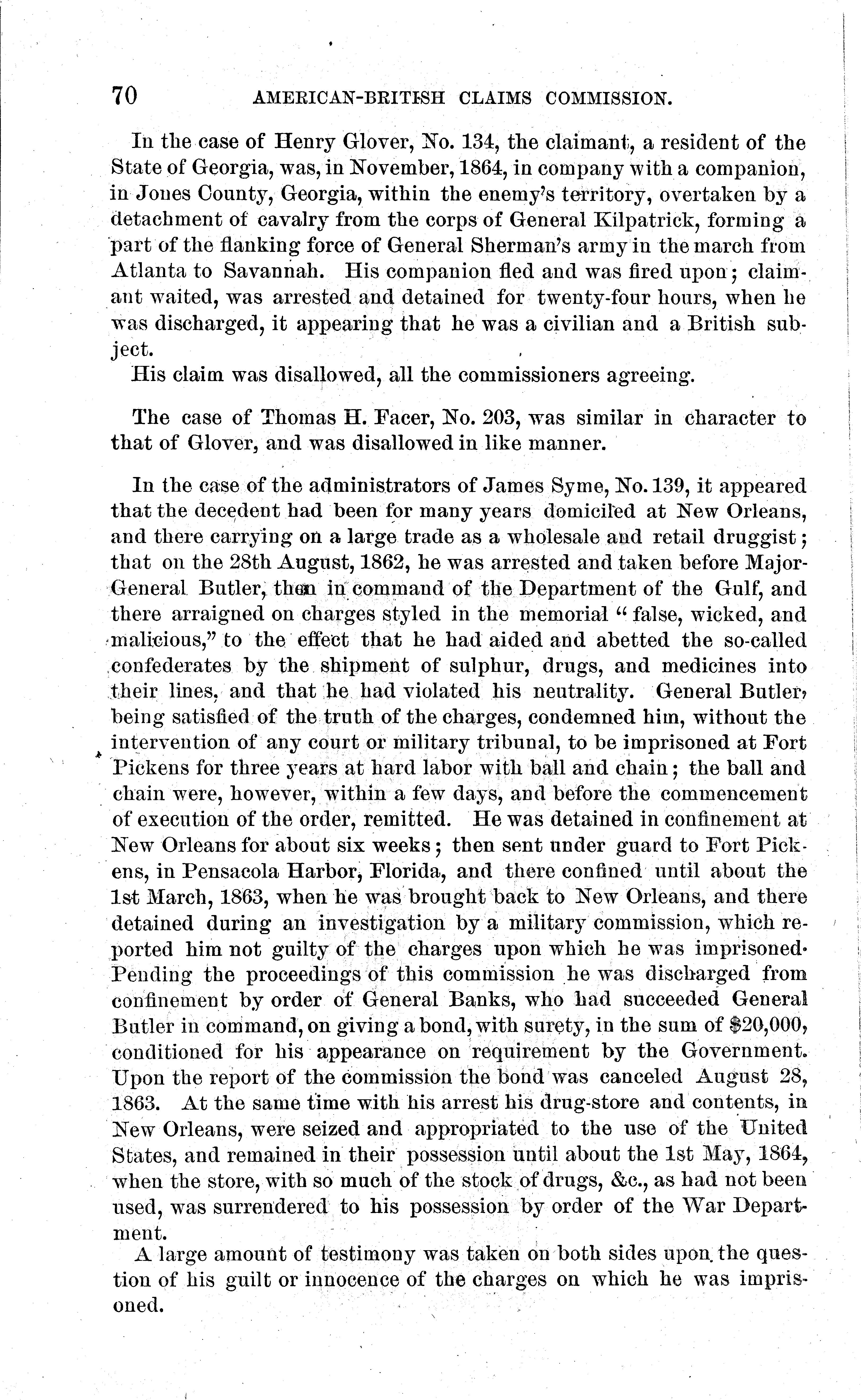 70 AMERICAN-BRITISH CLAIMS COMMISSION.

In the case of Henry Glover, No. 134, the claimant, a resident of the State of Georgia, was, in November, 1864, in company with a companion, in Jones County, Georgia, within the enemy's territory, overtaken by a detachment of cavalry from the corps of General Kilpatrick, forming a part of the flanking force of General Sherman's army in the march from Atlanta to Savannah. His companion fled and was fired upon; claimant waited, was arrested and detained for twenty-four hours, when he was discharged, it appearing that he was a civilian and a British subject.

His claim was disallowed, all the commissioners agreeing.

The case of Thomas H. Facer, No. 203, was similar in character to that of Glover, and was disallowed in like manner.

In the case of the administrators of James Syme, No. 139, it appeared that the decedent had been for many years domiciled at New Orleans, and there carrying on a large trade as a wholesale and retail druggist; that on the 28th August, 1862, he was arrested and taken before Major-General Butler, then in command of the Department of the Gulf, and there arraigned on charges styled in the memorial "false, wicked, and malicious," to the effect that he had aided and abetted the so-called confederates by the shipment of sulphur, drugs, and medicines into their lines, and that he had violated his neutrality. General Butler, being satisfied of the truth of the charges, condemned him, without the intervention of any court or military tribunal, to be imprisoned at Fort Pickens for three years at hard labor with ball and chain; the ball and chain were, however, within a few days, and before the commencement of execution of the order, remitted. He was detained in confinement at New Orleans for about six weeks; then sent under guard to Fort Pickens, in Pensacola Harbor, Florida, and there confined until about the 1st March, 1863, when he was brought back to New Orleans, and there detained during an investigation by a military commission, which reported him not guilty of the charges upon which he was imprisoned. Pending the proceedings of this commission he was discharged from confinement by order of General Banks, who had succeeded General Butler in command, on giving a bond, with surety, in the sum of $20,000, conditioned for his appearance on requirement by the Government. Upon the report of the commission the bond was canceled August 28, 1863. At the same time with his arrest his drug-store and contents, in New Orleans, were seized and appropriated to the use of the United States, and remained in their possession until about the 1st May, 1864, when the store, with so much of the stock of drugs, &c., as had not been used, was surrendered to his possession by order of the War Department.

A large amount of testimony was taken on both sides upon the question of his guilt or innocence of the charges on which he was imprisoned.